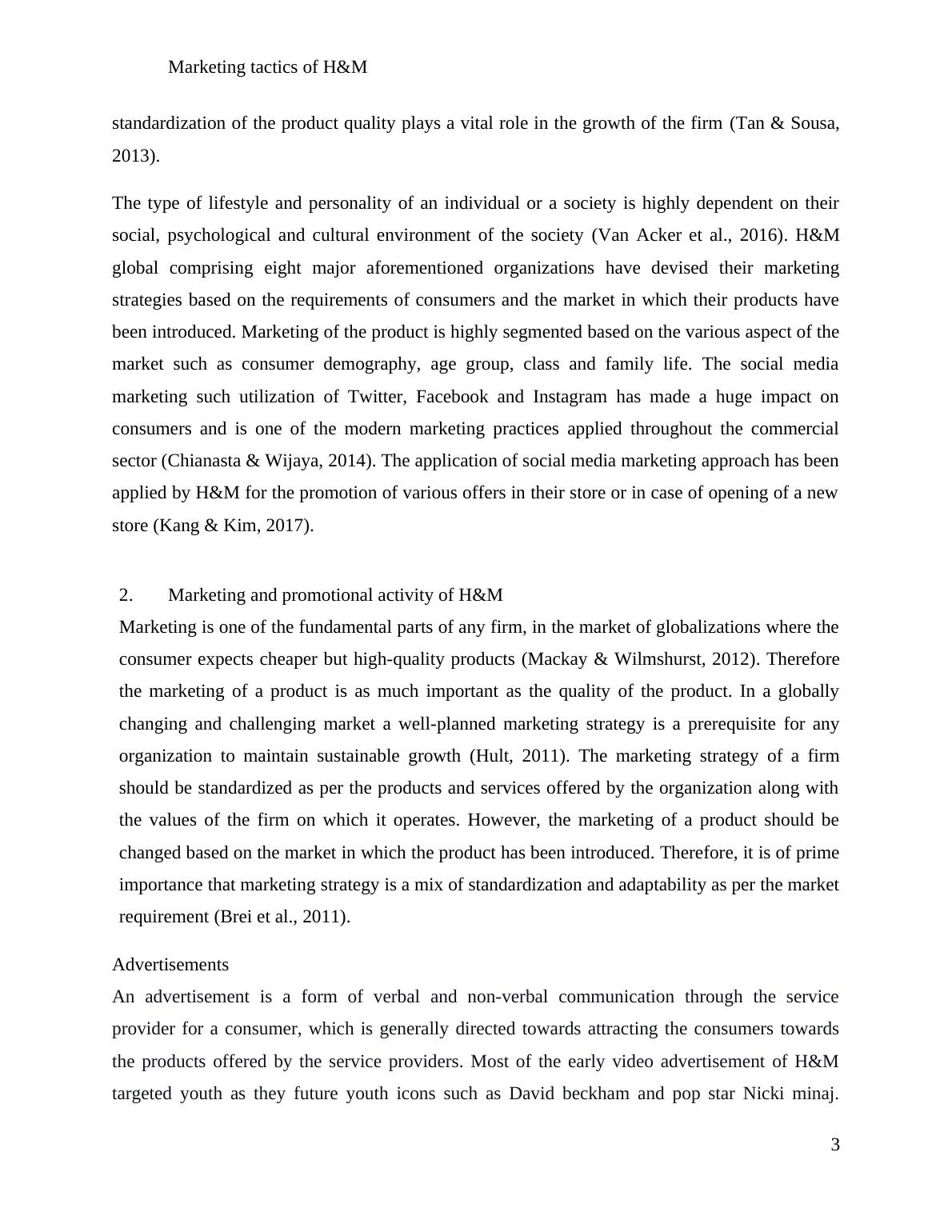 Marketing tactics of H&M

standardization of the product quality plays a vital role in the growth of the firm (Tan & Sousa, 2013).

The type of lifestyle and personality of an individual or a society is highly dependent on their social, psychological and cultural environment of the society (Van Acker et al., 2016). H&M global comprising eight major aforementioned organizations have devised their marketing strategies based on the requirements of consumers and the market in which their products have been introduced. Marketing of the product is highly segmented based on the various aspect of the market such as consumer demography, age group, class and family life. The social media marketing such utilization of Twitter, Facebook and Instagram has made a huge impact on consumers and is one of the modern marketing practices applied throughout the commercial sector (Chianasta & Wijaya, 2014). The application of social media marketing approach has been applied by H&M for the promotion of various offers in their store or in case of opening of a new store (Kang & Kim, 2017).

2. Marketing and promotional activity of H&M

Marketing is one of the fundamental parts of any firm, in the market of globalizations where the consumer expects cheaper but high-quality products (Mackay & Wilmshurst, 2012). Therefore the marketing of a product is as much important as the quality of the product. In a globally changing and challenging market a well-planned marketing strategy is a prerequisite for any organization to maintain sustainable growth (Hult, 2011). The marketing strategy of a firm should be standardized as per the products and services offered by the organization along with the values of the firm on which it operates. However, the marketing of a product should be changed based on the market in which the product has been introduced. Therefore, it is of prime importance that marketing strategy is a mix of standardization and adaptability as per the market requirement (Brei et al., 2011).

Advertisements

An advertisement is a form of verbal and non-verbal communication through the service provider for a consumer, which is generally directed towards attracting the consumers towards the products offered by the service providers. Most of the early video advertisement of H&M targeted youth as they future youth icons such as David beckham and pop star Nicki minaj.

3